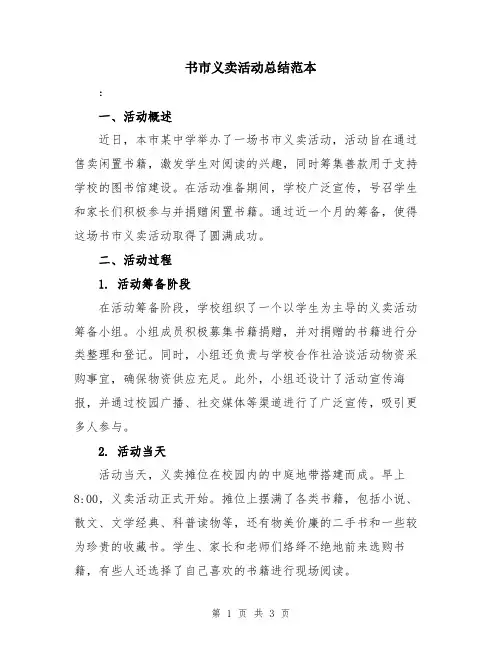 书市义卖活动总结范本

:

一、活动概述

近日，本市某中学举办了一场书市义卖活动，活动旨在通过售卖闲置书籍，激发学生对阅读的兴趣，同时筹集善款用于支持学校的图书馆建设。在活动准备期间，学校广泛宣传，号召学生和家长们积极参与并捐赠闲置书籍。通过近一个月的筹备，使得这场书市义卖活动取得了圆满成功。

二、活动过程

1. 活动筹备阶段

在活动筹备阶段，学校组织了一个以学生为主导的义卖活动筹备小组。小组成员积极募集书籍捐赠，并对捐赠的书籍进行分类整理和登记。同时，小组还负责与学校合作社洽谈活动物资采购事宜，确保物资供应充足。此外，小组还设计了活动宣传海报，并通过校园广播、社交媒体等渠道进行了广泛宣传，吸引更多人参与。

2. 活动当天

活动当天，义卖摊位在校园内的中庭地带搭建而成。早上8:00，义卖活动正式开始。摊位上摆满了各类书籍，包括小说、散文、文学经典、科普读物等，还有物美价廉的二手书和一些较为珍贵的收藏书。学生、家长和老师们络绎不绝地前来选购书籍，有些人还选择了自己喜欢的书籍进行现场阅读。

第 1 页 共 3 页